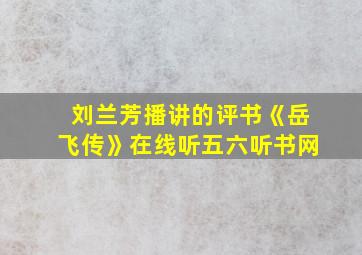 刘兰芳播讲的评书《岳飞传》在线听五六听书网